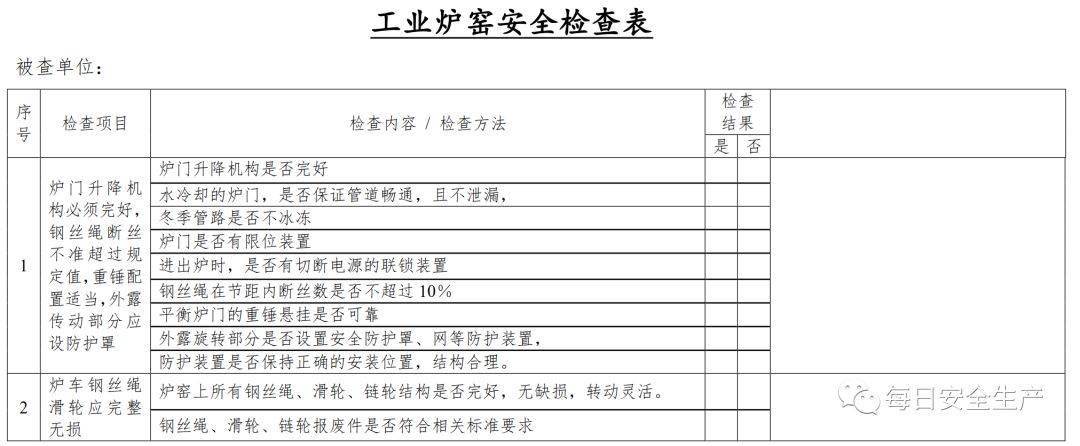 工业炉窑安全检查表

被查单位：

| 序号 | 检查项目 | 检查内容 / 检查方法 | 检查结果 是 | 检查结果 否 | |
|---|---|---|---|---|---|
| 1 | 炉门升降机构必须完好，钢丝绳断丝不准超过规定值，重锤配置适当，外露传动部分应设防护罩 | 炉门升降机构是否完好 | | | |
| | | 水冷却的炉门，是否保证管道畅通，且不泄漏， | | | |
| | | 冬季管路是否不冰冻 | | | |
| | | 炉门是否有限位装置 | | | |
| | | 进出炉时，是否有切断电源的联锁装置 | | | |
| | | 钢丝绳在节距内断丝数是否不超过 10% | | | |
| | | 平衡炉门的重锤悬挂是否可靠 | | | |
| | | 外露旋转部分是否设置安全防护罩、网等防护装置， | | | |
| | | 防护装置是否保持正确的安装位置，结构合理。 | | | |
| 2 | 炉车钢丝绳滑轮应完整无损 | 炉窑上所有钢丝绳、滑轮、链轮结构是否完好，无缺损，转动灵活。 | | | |
| | | 钢丝绳、滑轮、链轮报废件是否符合相关标准要求 | | | |

每日安全生产